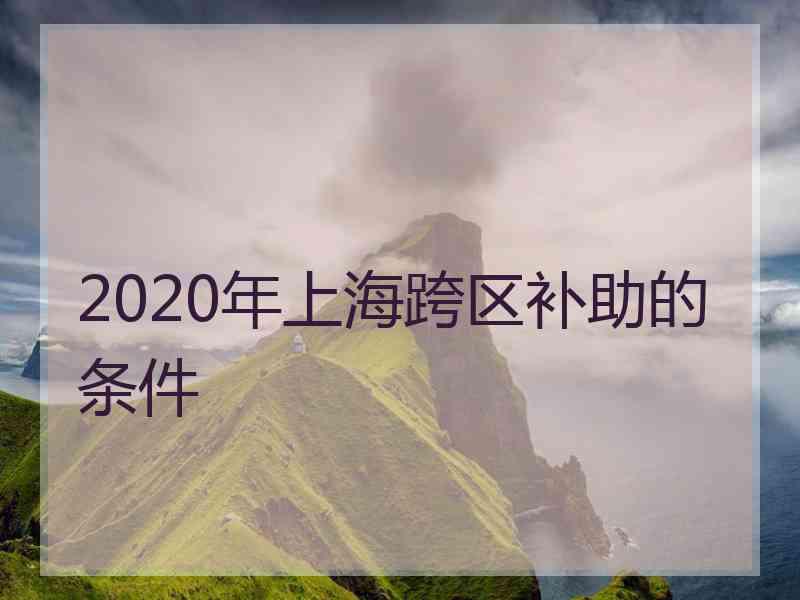 2020年上海跨区补助的条件